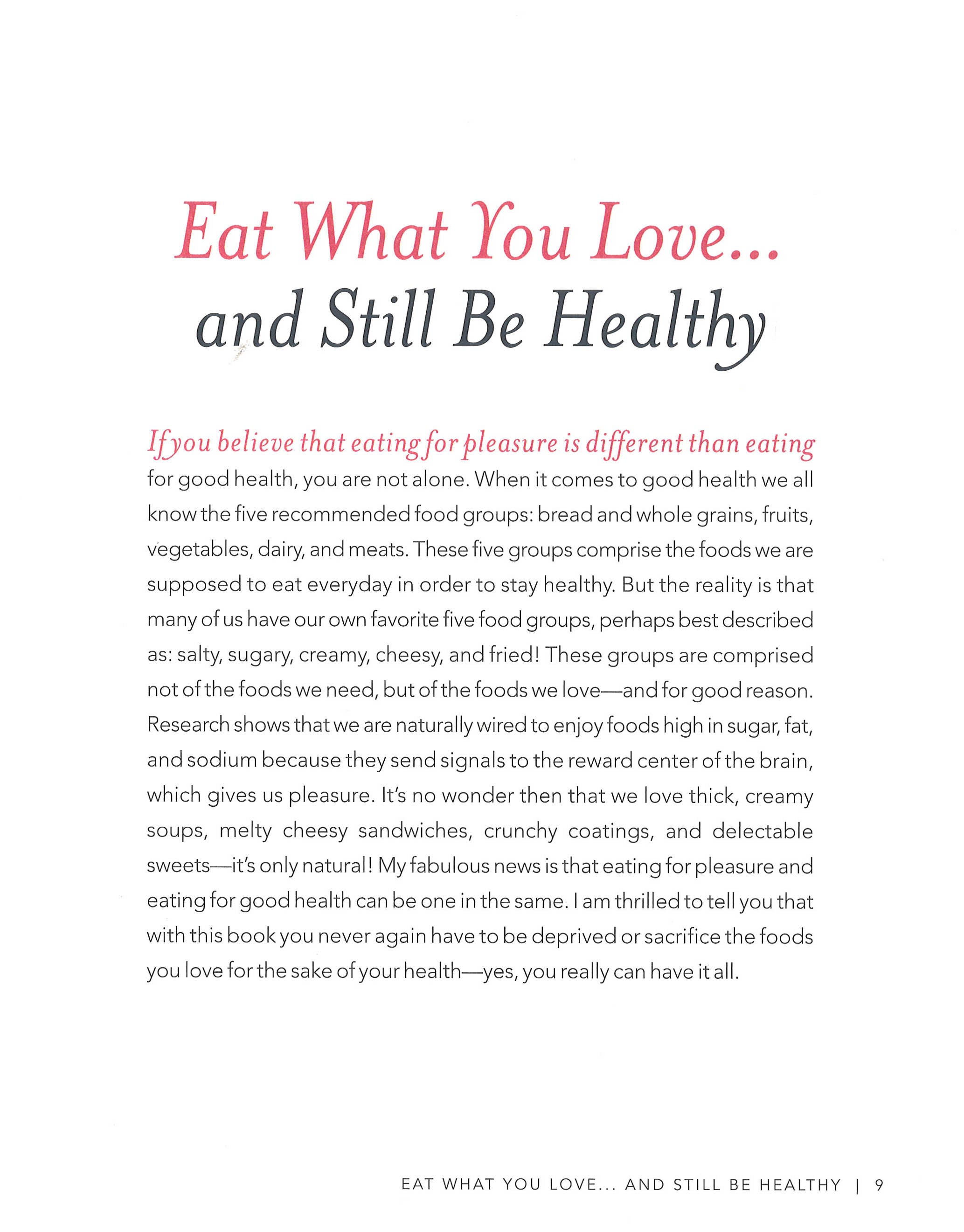 Eat What You Love...
and Still Be Healthy

If you believe that eating for pleasure is different than eating for good health, you are not alone. When it comes to good health we all know the five recommended food groups: bread and whole grains, fruits, vegetables, dairy, and meats. These five groups comprise the foods we are supposed to eat everyday in order to stay healthy. But the reality is that many of us have our own favorite five food groups, perhaps best described as: salty, sugary, creamy, cheesy, and fried! These groups are comprised not of the foods we need, but of the foods we love—and for good reason. Research shows that we are naturally wired to enjoy foods high in sugar, fat, and sodium because they send signals to the reward center of the brain, which gives us pleasure. It's no wonder then that we love thick, creamy soups, melty cheesy sandwiches, crunchy coatings, and delectable sweets—it's only natural! My fabulous news is that eating for pleasure and eating for good health can be one in the same. I am thrilled to tell you that with this book you never again have to be deprived or sacrifice the foods you love for the sake of your health—yes, you really can have it all.

EAT WHAT YOU LOVE... AND STILL BE HEALTHY | 9